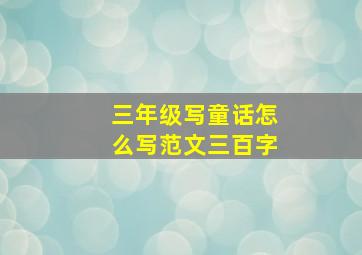 三年级写童话怎么写范文三百字